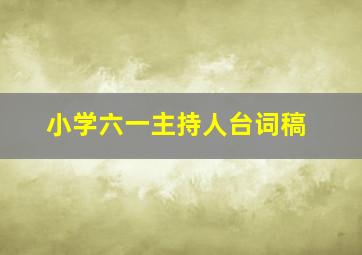 小学六一主持人台词稿